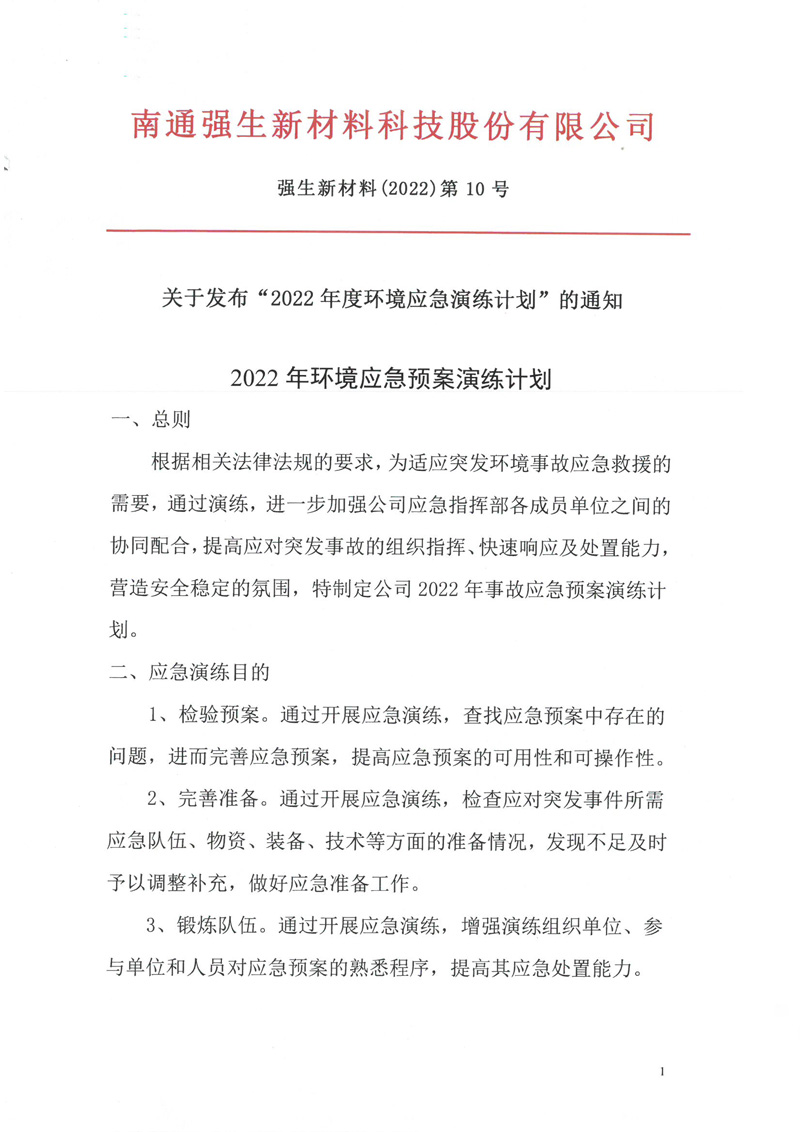 南通强生新材料科技股份有限公司

强生新材料(2022)第 10 号

关于发布“2022 年度环境应急演练计划”的通知

2022 年环境应急预案演练计划

一、总则

根据相关法律法规的要求，为适应突发环境事故应急救援的需要，通过演练，进一步加强公司应急指挥部各成员单位之间的协同配合，提高应对突发事故的组织指挥、快速响应及处置能力，营造安全稳定的氛围，特制定公司 2022 年事故应急预案演练计划。

二、应急演练目的

1、检验预案。通过开展应急演练，查找应急预案中存在的问题，进而完善应急预案，提高应急预案的可用性和可操作性。

2、完善准备。通过开展应急演练，检查应对突发事件所需应急队伍、物资、装备、技术等方面的准备情况，发现不足及时予以调整补充，做好应急准备工作。

3、锻炼队伍。通过开展应急演练，增强演练组织单位、参与单位和人员对应急预案的熟悉程序，提高其应急处置能力。

1